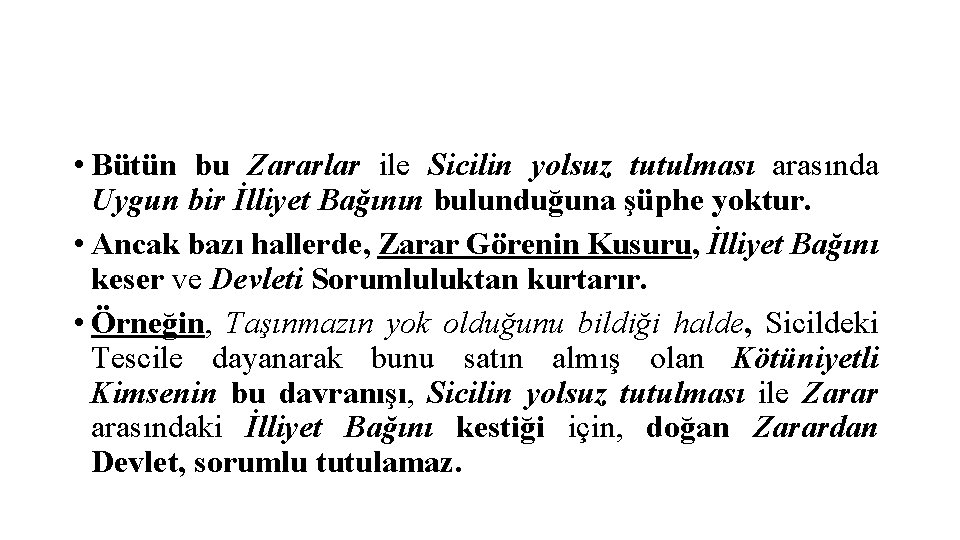 • Bütün bu Zararlar ile Sicilin yolsuz tutulması arasında Uygun bir İlliyet Bağının bulunduğuna şüphe yoktur.

• Ancak bazı hallerde, Zarar Görenin Kusuru, İlliyet Bağını keser ve Devleti Sorumluluktan kurtarır.

• Örneğin, Taşınmazın yok olduğunu bildiği halde, Sicildeki Tescile dayanarak bunu satın almış olan Kötüniyetli Kimsenin bu davranışı, Sicilin yolsuz tutulması ile Zarar arasındaki İlliyet Bağını kestiği için, doğan Zarardan Devlet, sorumlu tutulamaz.